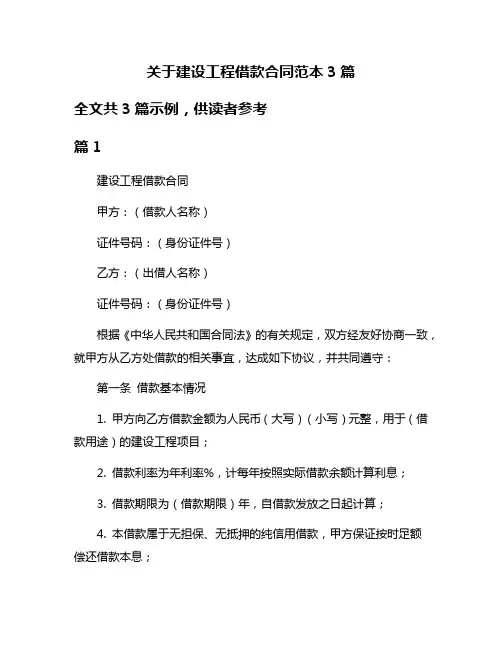 关于建设工程借款合同范本 3 篇

全文共 3 篇示例，供读者参考

篇 1

建设工程借款合同

甲方：（借款人名称）

证件号码：（身份证件号）

乙方：（出借人名称）

证件号码：（身份证件号）

根据《中华人民共和国合同法》的有关规定，双方经友好协商一致，就甲方从乙方处借款的相关事宜，达成如下协议，并共同遵守：

第一条 借款基本情况

1. 甲方向乙方借款金额为人民币（大写）（小写）元整，用于（借款用途）的建设工程项目；

2. 借款利率为年利率%，计每年按照实际借款余额计算利息；

3. 借款期限为（借款期限）年，自借款发放之日起计算；

4. 本借款属于无担保、无抵押的纯信用借款，甲方保证按时足额偿还借款本息；